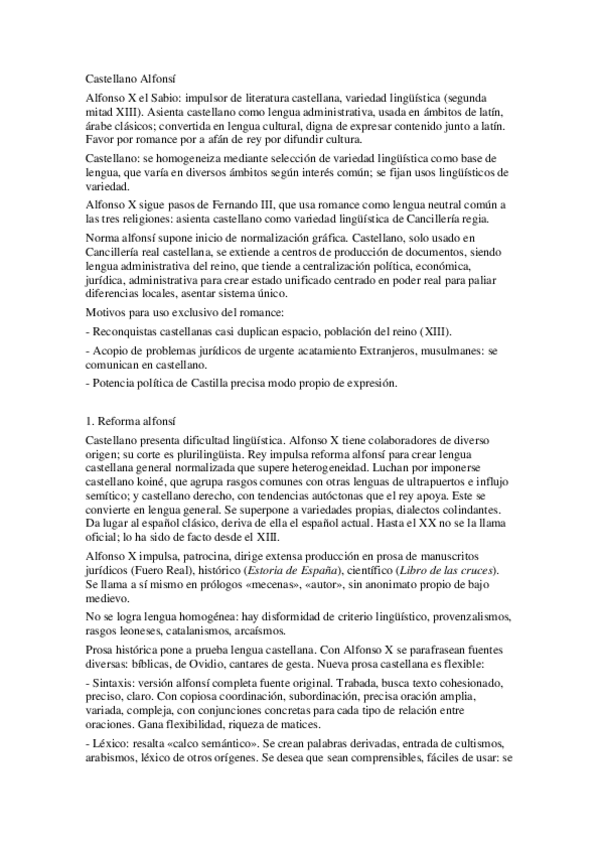 Castellano Alfonsí

Alfonso X el Sabio: impulsor de literatura castellana, variedad lingüística (segunda mitad XIII). Asienta castellano como lengua administrativa, usada en ámbitos de latín, árabe clásicos; convertida en lengua cultural, digna de expresar contenido junto a latín. Favor por romance por a afán de rey por difundir cultura.

Castellano: se homogeneiza mediante selección de variedad lingüística como base de lengua, que varía en diversos ámbitos según interés común; se fijan usos lingüísticos de variedad.

Alfonso X sigue pasos de Fernando III, que usa romance como lengua neutral común a las tres religiones: asienta castellano como variedad lingüística de Cancillería regia.

Norma alfonsí supone inicio de normalización gráfica. Castellano, solo usado en Cancillería real castellana, se extiende a centros de producción de documentos, siendo lengua administrativa del reino, que tiende a centralización política, económica, jurídica, administrativa para crear estado unificado centrado en poder real para paliar diferencias locales, asentar sistema único.

Motivos para uso exclusivo del romance:

- Reconquistas castellanas casi duplican espacio, población del reino (XIII).

- Acopio de problemas jurídicos de urgente acatamiento Extranjeros, musulmanes: se comunican en castellano.

- Potencia política de Castilla precisa modo propio de expresión.

1. Reforma alfonsí

Castellano presenta dificultad lingüística. Alfonso X tiene colaboradores de diverso origen; su corte es plurilingüista. Rey impulsa reforma alfonsí para crear lengua castellana general normalizada que supere heterogeneidad. Luchan por imponerse castellano koiné, que agrupa rasgos comunes con otras lenguas de ultrapuertos e influjo semítico; y castellano derecho, con tendencias autóctonas que el rey apoya. Este se convierte en lengua general. Se superpone a variedades propias, dialectos colindantes. Da lugar al español clásico, deriva de ella el español actual. Hasta el XX no se la llama oficial; lo ha sido de facto desde el XIII.

Alfonso X impulsa, patrocina, dirige extensa producción en prosa de manuscritos jurídicos (Fuero Real), histórico (Estoria de España), científico (Libro de las cruces). Se llama a sí mismo en prólogos «mecenas», «autor», sin anonimato propio de bajo medievo.

No se logra lengua homogénea: hay disformidad de criterio lingüístico, provenzalismos, rasgos leoneses, catalanismos, arcaísmos.

Prosa histórica pone a prueba lengua castellana. Con Alfonso X se parafrasean fuentes diversas: bíblicas, de Ovidio, cantares de gesta. Nueva prosa castellana es flexible:

- Sintaxis: versión alfonsí completa fuente original. Trabada, busca texto cohesionado, preciso, claro. Con copiosa coordinación, subordinación, precisa oración amplia, variada, compleja, con conjunciones concretas para cada tipo de relación entre oraciones. Gana flexibilidad, riqueza de matices.

- Léxico: resalta «calco semántico». Se crean palabras derivadas, entrada de cultismos, arabismos, léxico de otros orígenes. Se desea que sean comprensibles, fáciles de usar: se